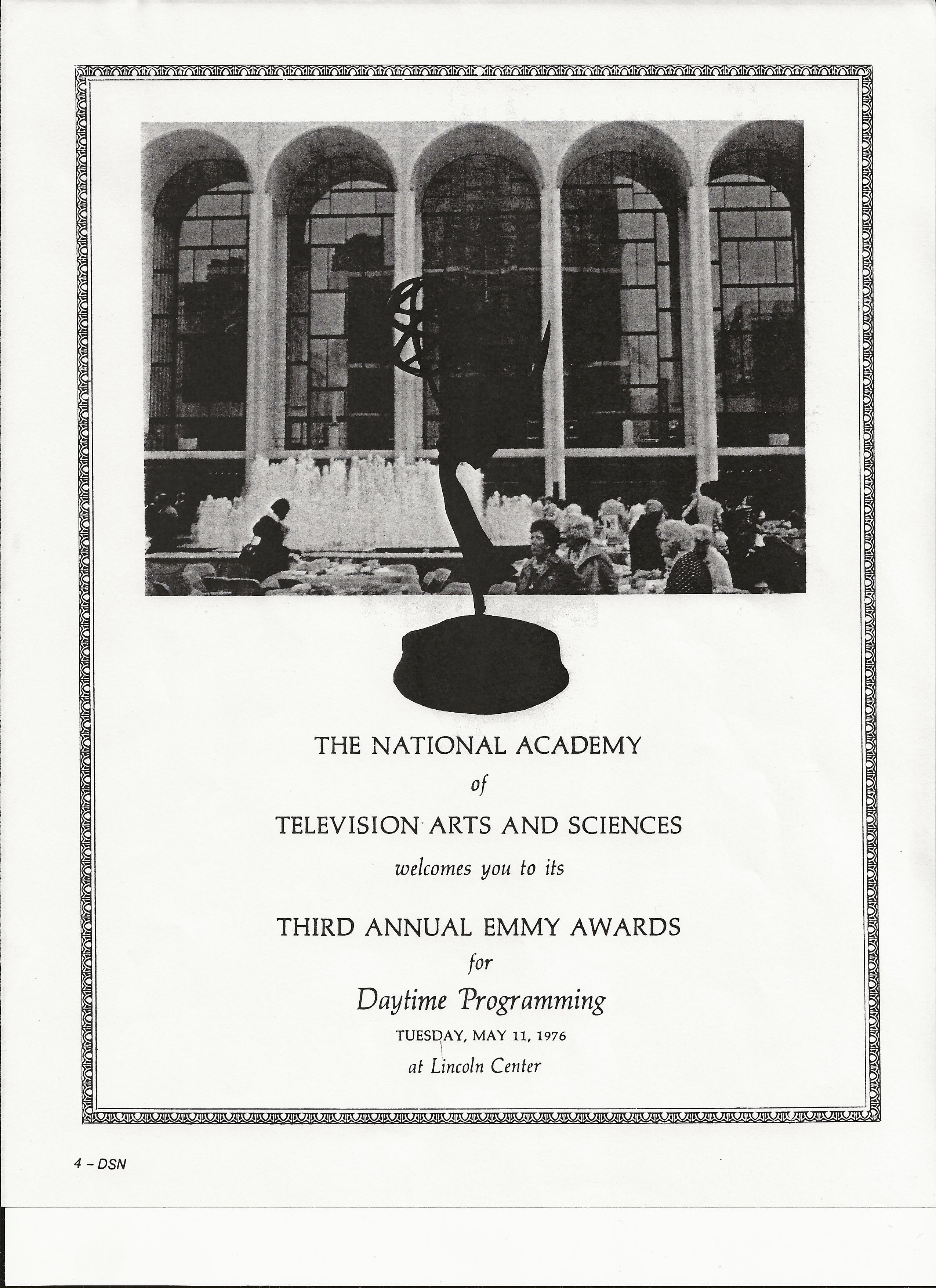 THE NATIONAL ACADEMY
of
TELEVISION ARTS AND SCIENCES
welcomes you to its
THIRD ANNUAL EMMY AWARDS
for
Daytime Programming
TUESDAY, MAY 11, 1976
at Lincoln Center

4 – DSN